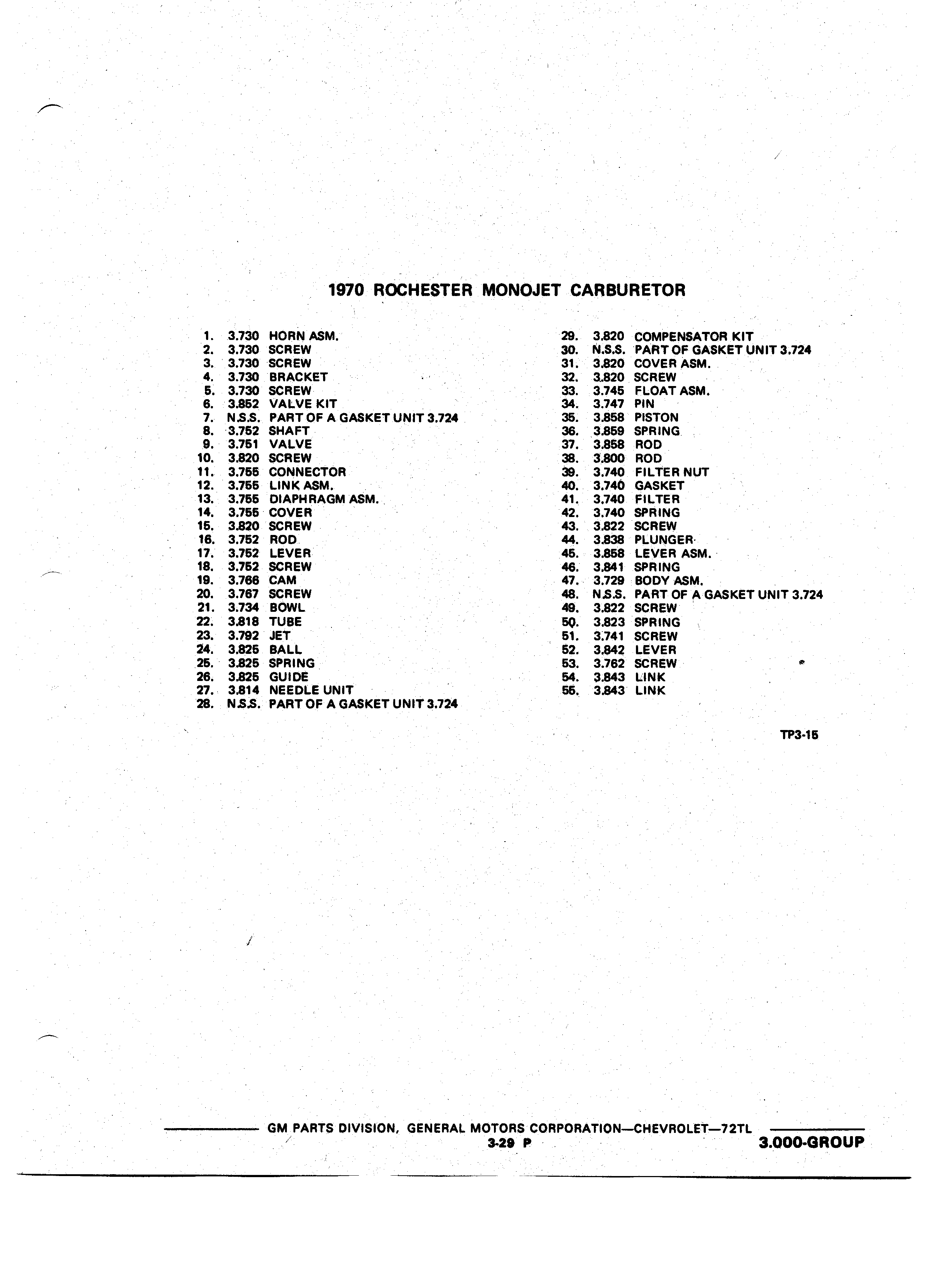 1970 ROCHESTER MONOJET CARBURETOR

1. 3.730 HORN ASM.
2. 3.730 SCREW
3. 3.730 SCREW
4. 3.730 BRACKET
5. 3.730 SCREW
6. 3.852 VALVE KIT
7. N.S.S. PART OF A GASKET UNIT 3.724
8. 3.752 SHAFT
9. 3.751 VALVE
10. 3.820 SCREW
11. 3.755 CONNECTOR
12. 3.755 LINK ASM.
13. 3.755 DIAPHRAGM ASM.
14. 3.755 COVER
15. 3.820 SCREW
16. 3.752 ROD
17. 3.752 LEVER
18. 3.752 SCREW
19. 3.766 CAM
20. 3.767 SCREW
21. 3.734 BOWL
22. 3.818 TUBE
23. 3.792 JET
24. 3.825 BALL
25. 3.825 SPRING
26. 3.825 GUIDE
27. 3.814 NEEDLE UNIT
28. N.S.S. PART OF A GASKET UNIT 3.724

29. 3.820 COMPENSATOR KIT
30. N.S.S. PART OF GASKET UNIT 3.724
31. 3.820 COVER ASM.
32. 3.820 SCREW
33. 3.745 FLOAT ASM.
34. 3.747 PIN
35. 3.858 PISTON
36. 3.859 SPRING
37. 3.858 ROD
38. 3.800 ROD
39. 3.740 FILTER NUT
40. 3.740 GASKET
41. 3.740 FILTER
42. 3.740 SPRING
43. 3.822 SCREW
44. 3.838 PLUNGER
45. 3.858 LEVER ASM.
46. 3.841 SPRING
47. 3.729 BODY ASM.
48. N.S.S. PART OF A GASKET UNIT 3.724
49. 3.822 SCREW
50. 3.823 SPRING
51. 3.741 SCREW
52. 3.842 LEVER
53. 3.762 SCREW
54. 3.843 LINK
55. 3.843 LINK

TP3-15

GM PARTS DIVISION, GENERAL MOTORS CORPORATION—CHEVROLET—72TL
3-29 P
3.000-GROUP